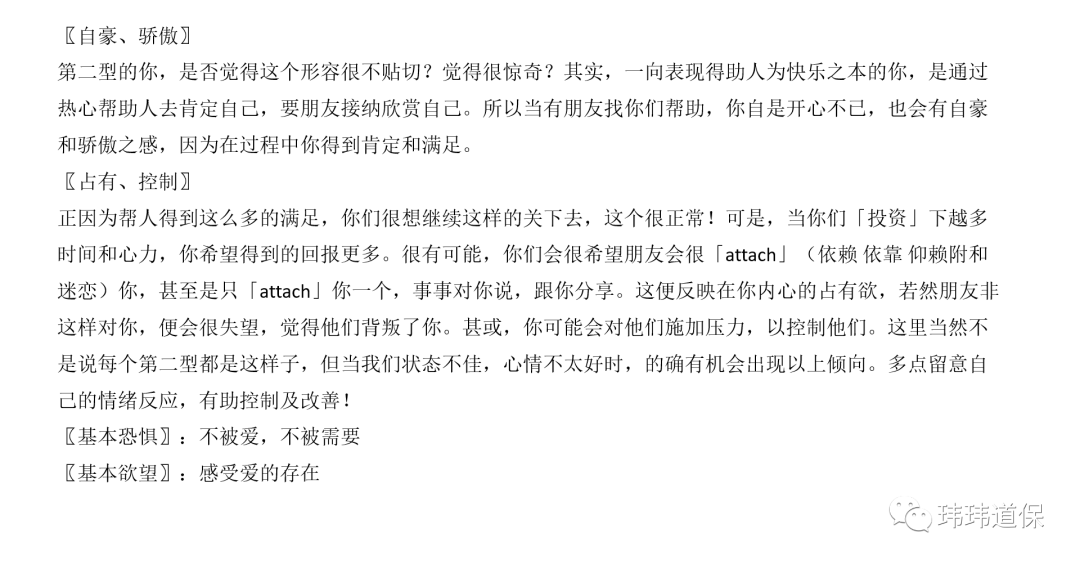 〖自豪、骄傲〗

第二型的你，是否觉得这个形容很不贴切？觉得很惊奇？其实，一向表现得助人为快乐之本的你，是通过热心帮助人去肯定自己，要朋友接纳欣赏自己。所以当有朋友找你们帮助，你自是开心不已，也会有自豪和骄傲之感，因为在过程中你得到肯定和满足。

〖占有、控制〗

正因为帮人得到这么多的满足，你们很想继续这样的关下去，这个很正常！可是，当你们「投资」下越多时间和心力，你希望得到的回报更多。很有可能，你们会很希望朋友会很「attach」（依赖 依靠 仰赖附和迷恋）你，甚至是只「attach」你一个，事事对你说，跟你分享。这便反映在你内心的占有欲，若然朋友非这样对你，便会很失望，觉得他们背叛了你。甚或，你可能会对他们施加压力，以控制他们。这里当然不是说每个第二型都是这样子，但当我们状态不佳，心情不太好时，的确有机会出现以上倾向。多点留意自己的情绪反应，有助控制及改善！

〖基本恐惧〗：不被爱，不被需要

〖基本欲望〗：感受爱的存在

玮玮道保